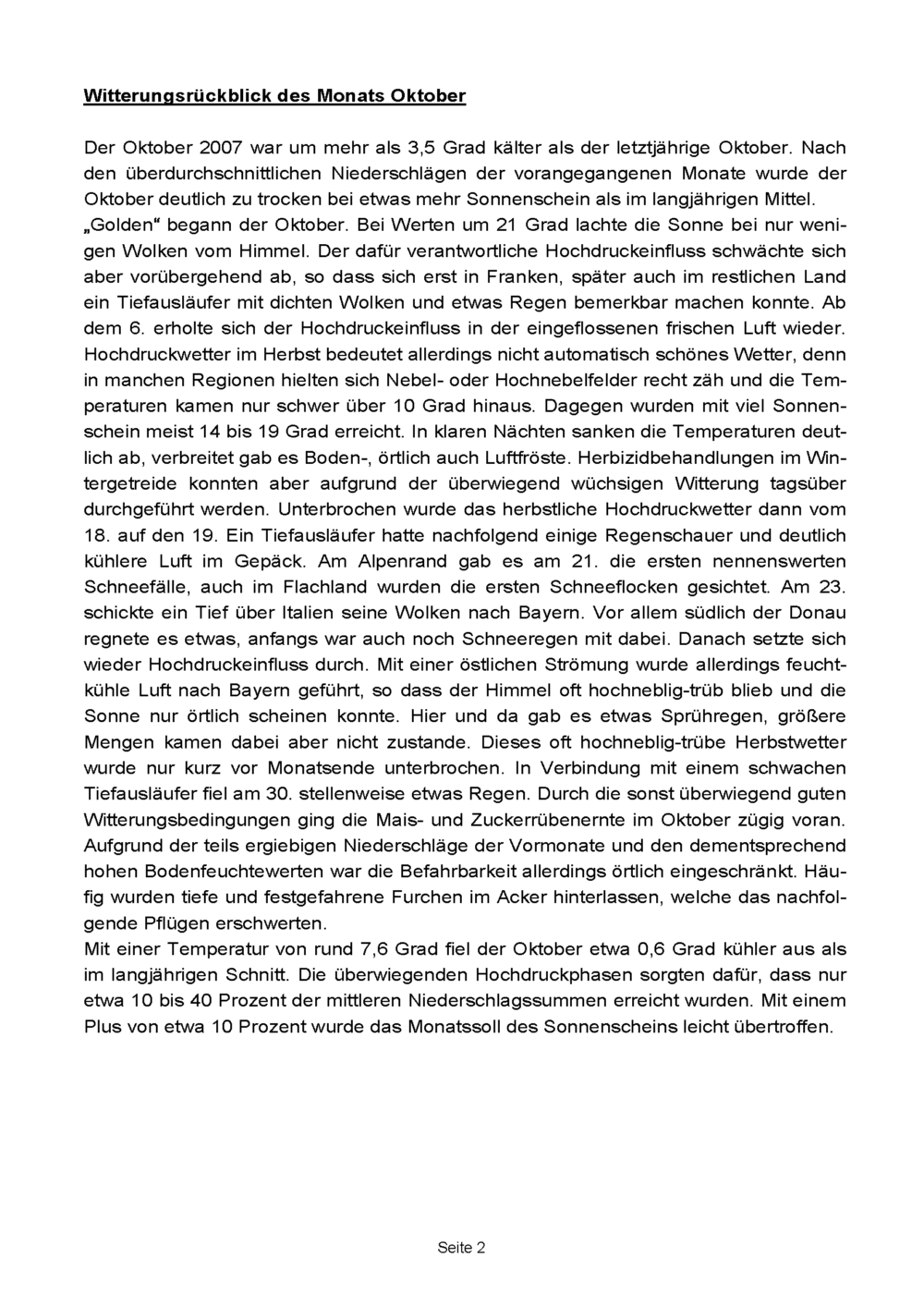 Witterungsrückblick des Monats Oktober

Der Oktober 2007 war um mehr als 3,5 Grad kälter als der letztjährige Oktober. Nach den überdurchschnittlichen Niederschlägen der vorangegangenen Monate wurde der Oktober deutlich zu trocken bei etwas mehr Sonnenschein als im langjährigen Mittel.
„Golden“ begann der Oktober. Bei Werten um 21 Grad lachte die Sonne bei nur wenigen Wolken vom Himmel. Der dafür verantwortliche Hochdruckeinfluss schwächte sich aber vorübergehend ab, so dass sich erst in Franken, später auch im restlichen Land ein Tiefausläufer mit dichten Wolken und etwas Regen bemerkbar machen konnte. Ab dem 6. erholte sich der Hochdruckeinfluss in der eingeflossenen frischen Luft wieder. Hochdruckwetter im Herbst bedeutet allerdings nicht automatisch schönes Wetter, denn in manchen Regionen hielten sich Nebel- oder Hochnebelfelder recht zäh und die Temperaturen kamen nur schwer über 10 Grad hinaus. Dagegen wurden mit viel Sonnenschein meist 14 bis 19 Grad erreicht. In klaren Nächten sanken die Temperaturen deutlich ab, verbreitet gab es Boden-, örtlich auch Luftfröste. Herbizidbehandlungen im Wintergetreide konnten aber aufgrund der überwiegend wüchsigen Witterung tagsüber durchgeführt werden. Unterbrochen wurde das herbstliche Hochdruckwetter dann vom 18. auf den 19. Ein Tiefausläufer hatte nachfolgend einige Regenschauer und deutlich kühlere Luft im Gepäck. Am Alpenrand gab es am 21. die ersten nennenswerten Schneefälle, auch im Flachland wurden die ersten Schneeflocken gesichtet. Am 23. schickte ein Tief über Italien seine Wolken nach Bayern. Vor allem südlich der Donau regnete es etwas, anfangs war auch noch Schneeregen mit dabei. Danach setzte sich wieder Hochdruckeinfluss durch. Mit einer östlichen Strömung wurde allerdings feuchtkühle Luft nach Bayern geführt, so dass der Himmel oft hochneblig-trüb blieb und die Sonne nur örtlich scheinen konnte. Hier und da gab es etwas Sprühregen, größere Mengen kamen dabei aber nicht zustande. Dieses oft hochneblig-trübe Herbstwetter wurde nur kurz vor Monatsende unterbrochen. In Verbindung mit einem schwachen Tiefausläufer fiel am 30. stellenweise etwas Regen. Durch die sonst überwiegend guten Witterungsbedingungen ging die Mais- und Zuckerrübenernte im Oktober zügig voran. Aufgrund der teils ergiebigen Niederschläge der Vormonate und den dementsprechend hohen Bodenfeuchtewerten war die Befahrbarkeit allerdings örtlich eingeschränkt. Häufig wurden tiefe und festgefahrene Furchen im Acker hinterlassen, welche das nachfolgende Pflügen erschwerten.
Mit einer Temperatur von rund 7,6 Grad fiel der Oktober etwa 0,6 Grad kühler aus als im langjährigen Schnitt. Die überwiegenden Hochdruckphasen sorgten dafür, dass nur etwa 10 bis 40 Prozent der mittleren Niederschlagssummen erreicht wurden. Mit einem Plus von etwa 10 Prozent wurde das Monatssoll des Sonnenscheins leicht übertroffen.

Seite 2